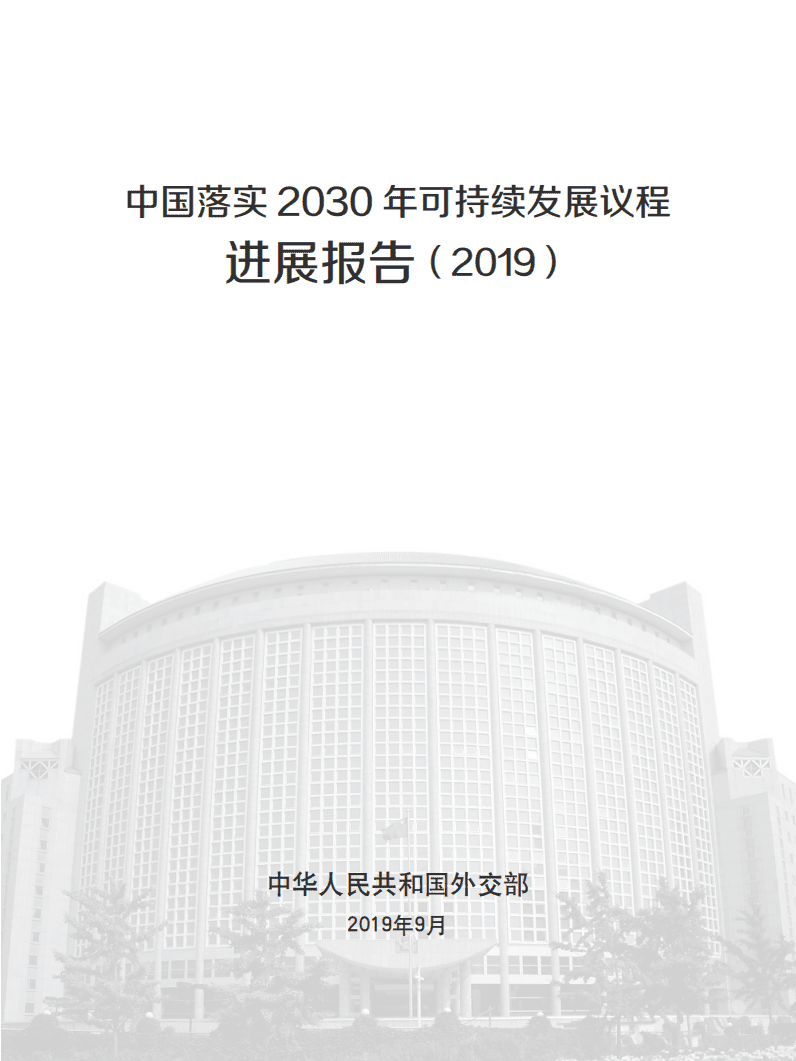 中国落实 2030 年可持续发展议程
进展报告（2019）

中华人民共和国外交部
2019年9月